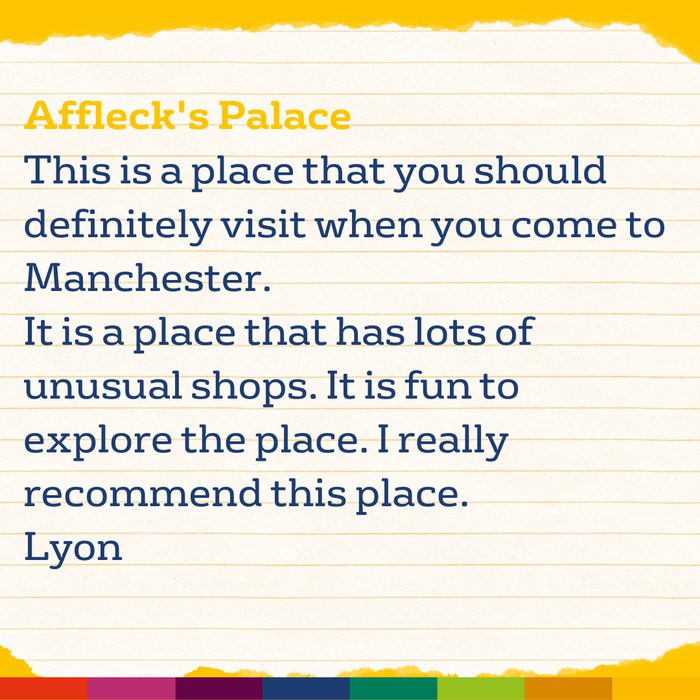 Affleck's Palace
This is a place that you should definitely visit when you come to Manchester.
It is a place that has lots of unusual shops. It is fun to explore the place. I really recommend this place.
Lyon